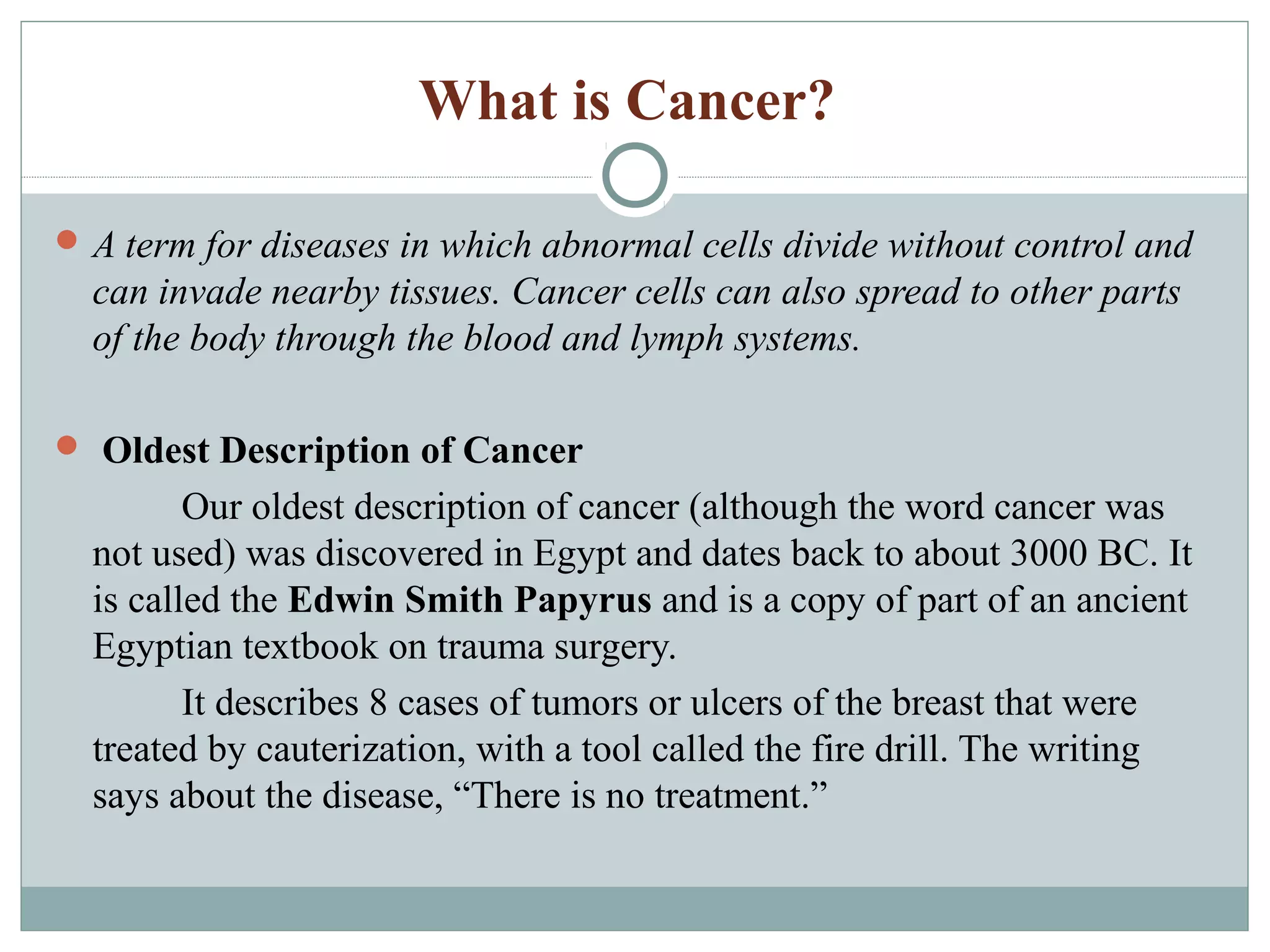 What is Cancer?

A term for diseases in which abnormal cells divide without control and can invade nearby tissues. Cancer cells can also spread to other parts of the body through the blood and lymph systems.

Oldest Description of Cancer

Our oldest description of cancer (although the word cancer was not used) was discovered in Egypt and dates back to about 3000 BC. It is called the Edwin Smith Papyrus and is a copy of part of an ancient Egyptian textbook on trauma surgery.

It describes 8 cases of tumors or ulcers of the breast that were treated by cauterization, with a tool called the fire drill. The writing says about the disease, “There is no treatment.”